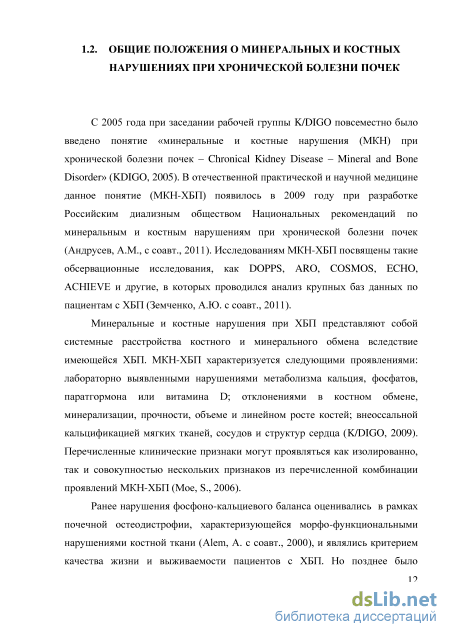 1.2. ОБЩИЕ ПОЛОЖЕНИЯ О МИНЕРАЛЬНЫХ И КОСТНЫХ НАРУШЕНИЯХ ПРИ ХРОНИЧЕСКОЙ БОЛЕЗНИ ПОЧЕК

С 2005 года при заседании рабочей группы K/DIGO повсеместно было введено понятие «минеральные и костные нарушения (МКН) при хронической болезни почек – Chronical Kidney Disease – Mineral and Bone Disorder» (KDIGO, 2005). В отечественной практической и научной медицине данное понятие (МКН-ХБП) появилось в 2009 году при разработке Российским диализным обществом Национальных рекомендаций по минеральным и костным нарушениям при хронической болезни почек (Андрусев, А.М., с соавт., 2011). Исследованиям МКН-ХБП посвящены такие обсервационные исследования, как DOPPS, ARO, COSMOS, ECHO, ACHIEVE и другие, в которых проводился анализ крупных баз данных по пациентам с ХБП (Земченко, А.Ю. с соавт., 2011).

Минеральные и костные нарушения при ХБП представляют собой системные расстройства костного и минерального обмена вследствие имеющейся ХБП. МКН-ХБП характеризуется следующими проявлениями: лабораторно выявленными нарушениями метаболизма кальция, фосфатов, паратгормона или витамина D; отклонениями в костном обмене, минерализации, прочности, объеме и линейном росте костей; внеоссальной кальцификацией мягких тканей, сосудов и структур сердца (K/DIGO, 2009). Перечисленные клинические признаки могут проявляться как изолированно, так и совокупностью нескольких признаков из перечисленной комбинации проявлений МКН-ХБП (Moe, S., 2006).

Ранее нарушения фосфоно-кальциевого баланса оценивались в рамках почечной остеодистрофии, характеризующейся морфо-функциональными нарушениями костной ткани (Alem, A. с соавт., 2000), и являлись критерием качества жизни и выживаемости пациентов с ХБП. Но позднее было

12

dsLib.net
библиотека диссертаций